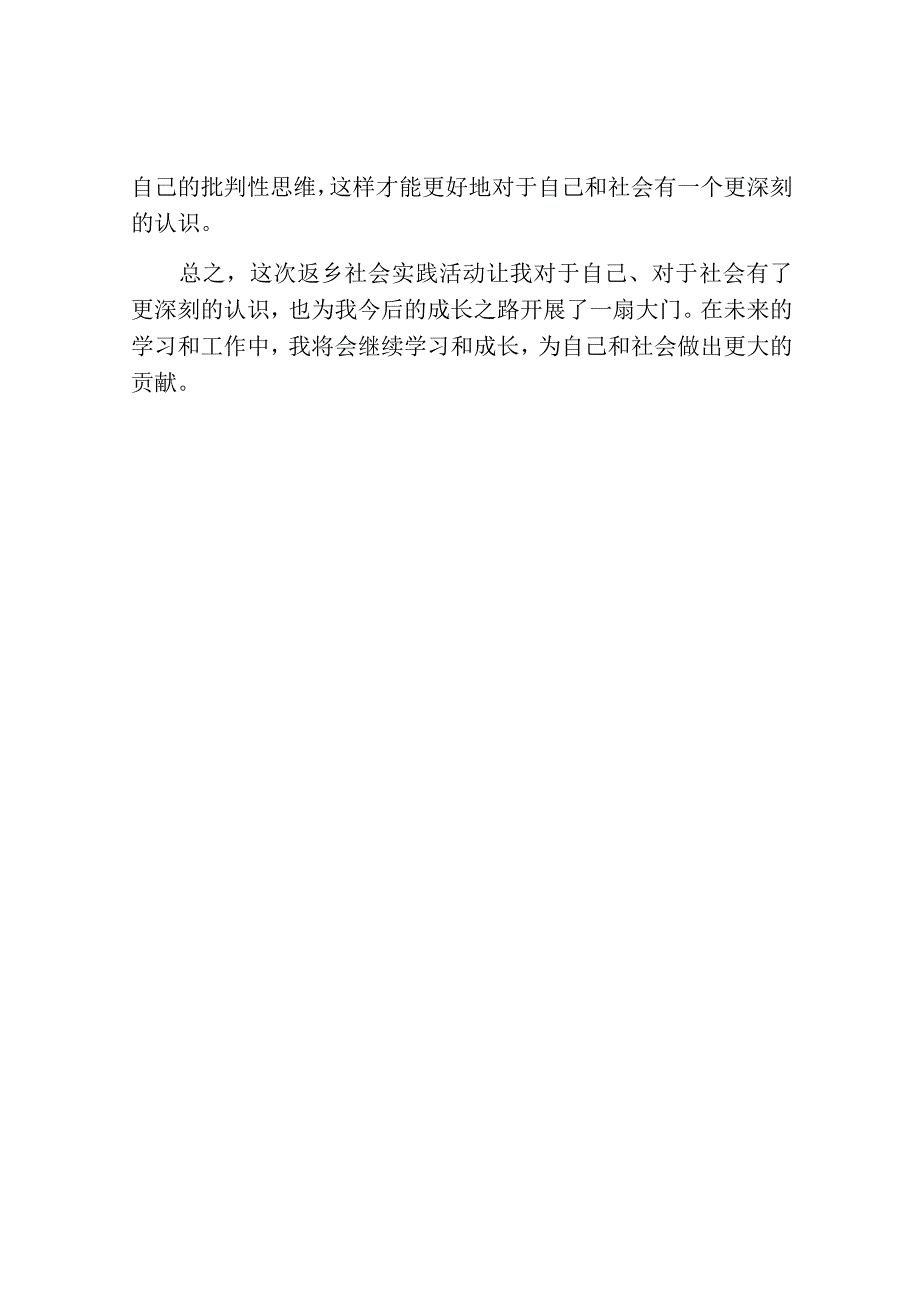 自己的批判性思维，这样才能更好地对于自己和社会有一个更深刻的认识。

总之，这次返乡社会实践活动让我对于自己、对于社会有了更深刻的认识，也为我今后的成长之路开展了一扇大门。在未来的学习和工作中，我将会继续学习和成长，为自己和社会做出更大的贡献。